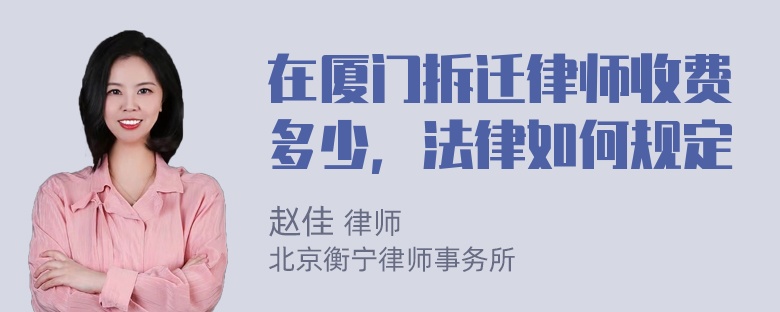 在厦门拆迁律师收费多少，法律如何规定

赵佳 律师
北京衡宁律师事务所